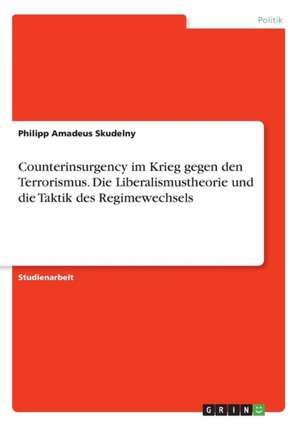 Politik

Philipp Amadeus Skudelny

Counterinsurgency im Krieg gegen den Terrorismus. Die Liberalismustheorie und die Taktik des Regimewechsels

Studienarbeit

GRIN